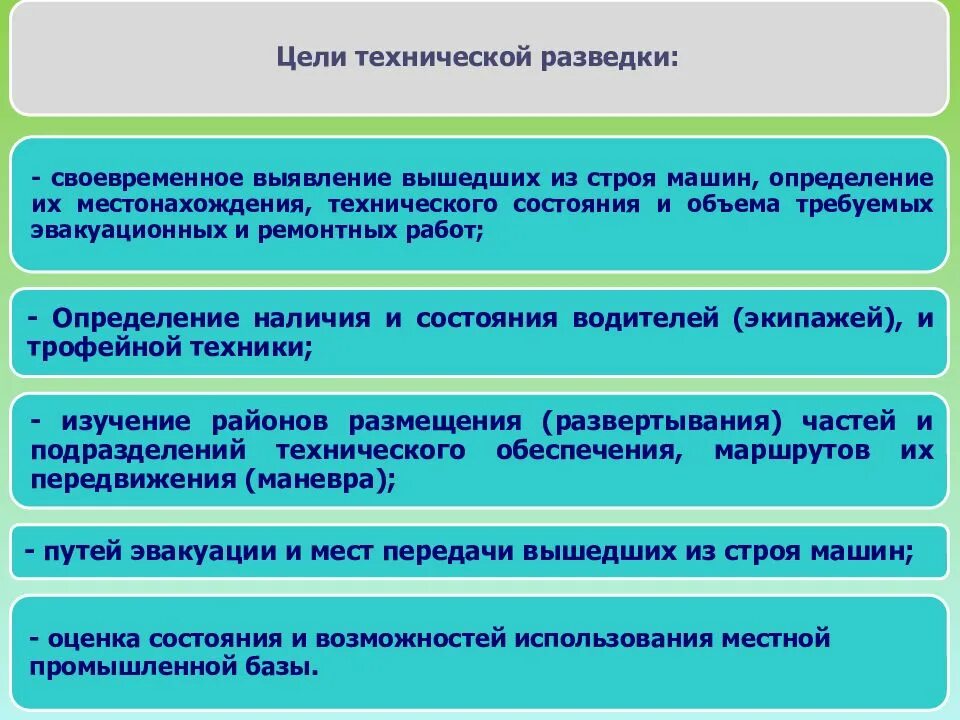 Цели технической разведки:

- своевременное выявление вышедших из строя машин, определение их местонахождения, технического состояния и объема требуемых эвакуационных и ремонтных работ;

- Определение наличия и состояния водителей (экипажей), и трофейной техники;

- изучение районов размещения (развертывания) частей и подразделений технического обеспечения, маршрутов их передвижения (маневра);

- путей эвакуации и мест передачи вышедших из строя машин;

- оценка состояния и возможностей использования местной промышленной базы.